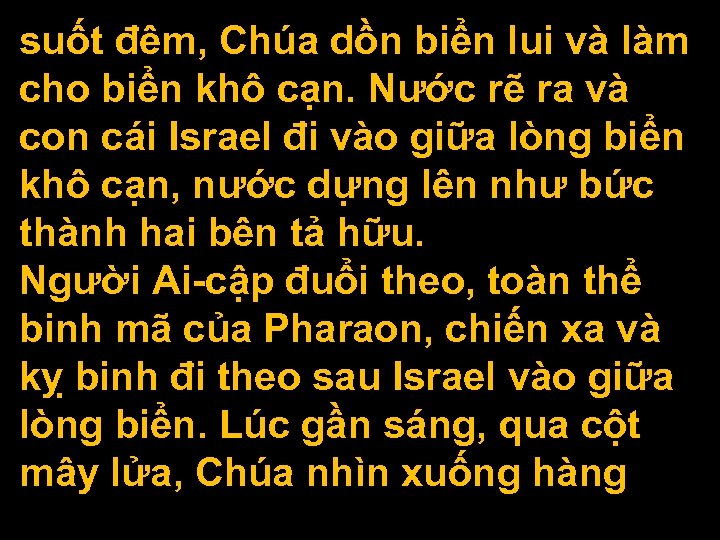 suốt đêm, Chúa dồn biển lui và làm cho biển khô cạn. Nước rẽ ra và con cái Israel đi vào giữa lòng biển khô cạn, nước dựng lên như bức thành hai bên tả hữu.
Người Ai-cập đuổi theo, toàn thể binh mã của Pharaon, chiến xa và kỵ binh đi theo sau Israel vào giữa lòng biển. Lúc gần sáng, qua cột mây lửa, Chúa nhìn xuống hàng